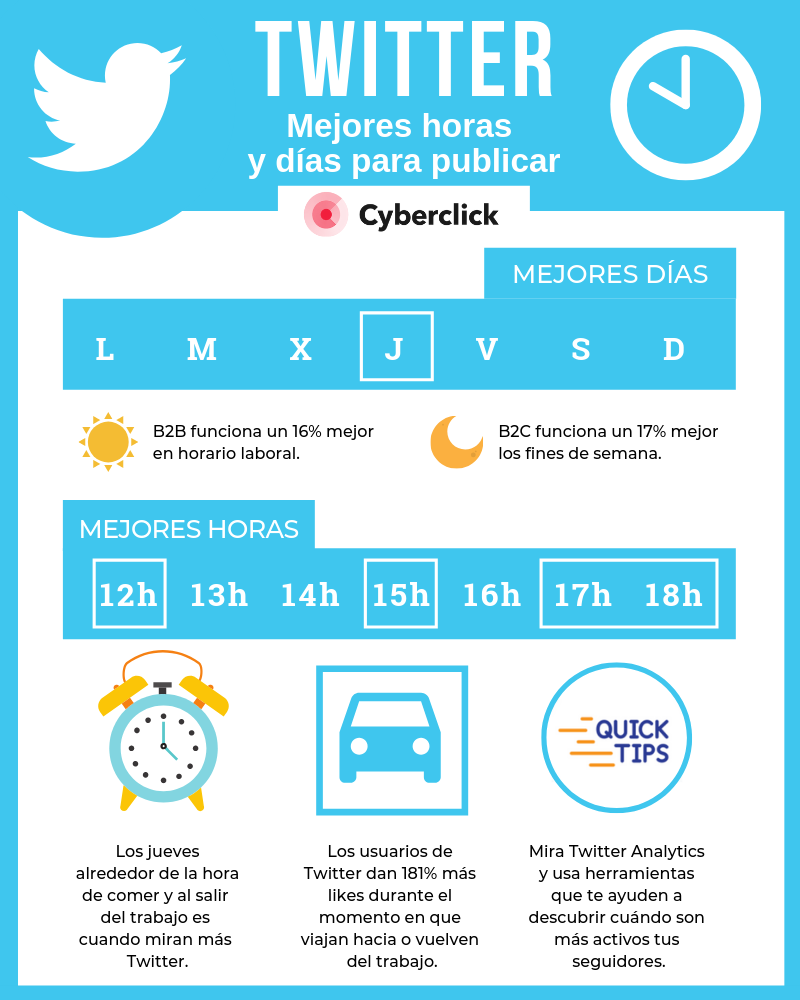 TWITTER

Mejores horas y días para publicar

Cyberclick

MEJORES DÍAS

L M X J V S D

B2B funciona un 16% mejor en horario laboral.

B2C funciona un 17% mejor los fines de semana.

MEJORES HORAS

12h 13h 14h 15h 16h 17h 18h

QUICK TIPS

Los jueves alrededor de la hora de comer y al salir del trabajo es cuando miran más Twitter.

Los usuarios de Twitter dan 181% más likes durante el momento en que viajan hacia o vuelven del trabajo.

Mira Twitter Analytics y usa herramientas que te ayuden a descubrir cuándo son más activos tus seguidores.